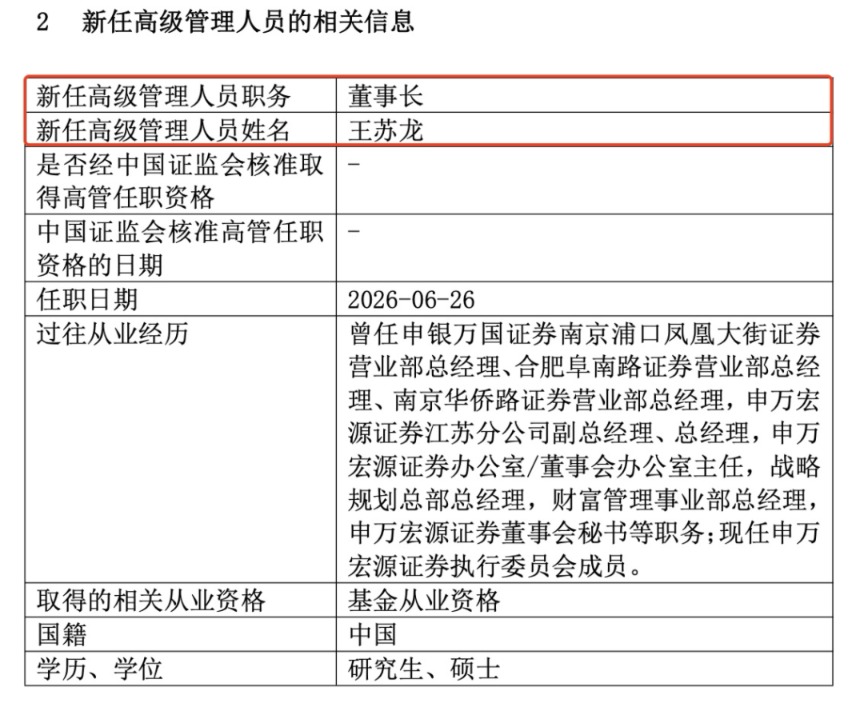 2 新任高级管理人员的相关信息

| 新任高级管理人员职务 | 董事长 |
|---|---|
| 新任高级管理人员姓名 | 王苏龙 |
| 是否经中国证监会核准取得高管任职资格 | - |
| 中国证监会核准高管任职资格的日期 | - |
| 任职日期 | 2026-06-26 |
| 过往从业经历 | 曾任申银万国证券南京浦口凤凰大街证券营业部总经理、合肥阜南路证券营业部总经理、南京华侨路证券营业部总经理，申万宏源证券江苏分公司副总经理、总经理，申万宏源证券办公室/董事会办公室主任，战略规划总部总经理，财富管理事业部总经理，申万宏源证券董事会秘书等职务;现任申万宏源证券执行委员会成员。 |
| 取得的相关从业资格 | 基金从业资格 |
| 国籍 | 中国 |
| 学历、学位 | 研究生、硕士 |